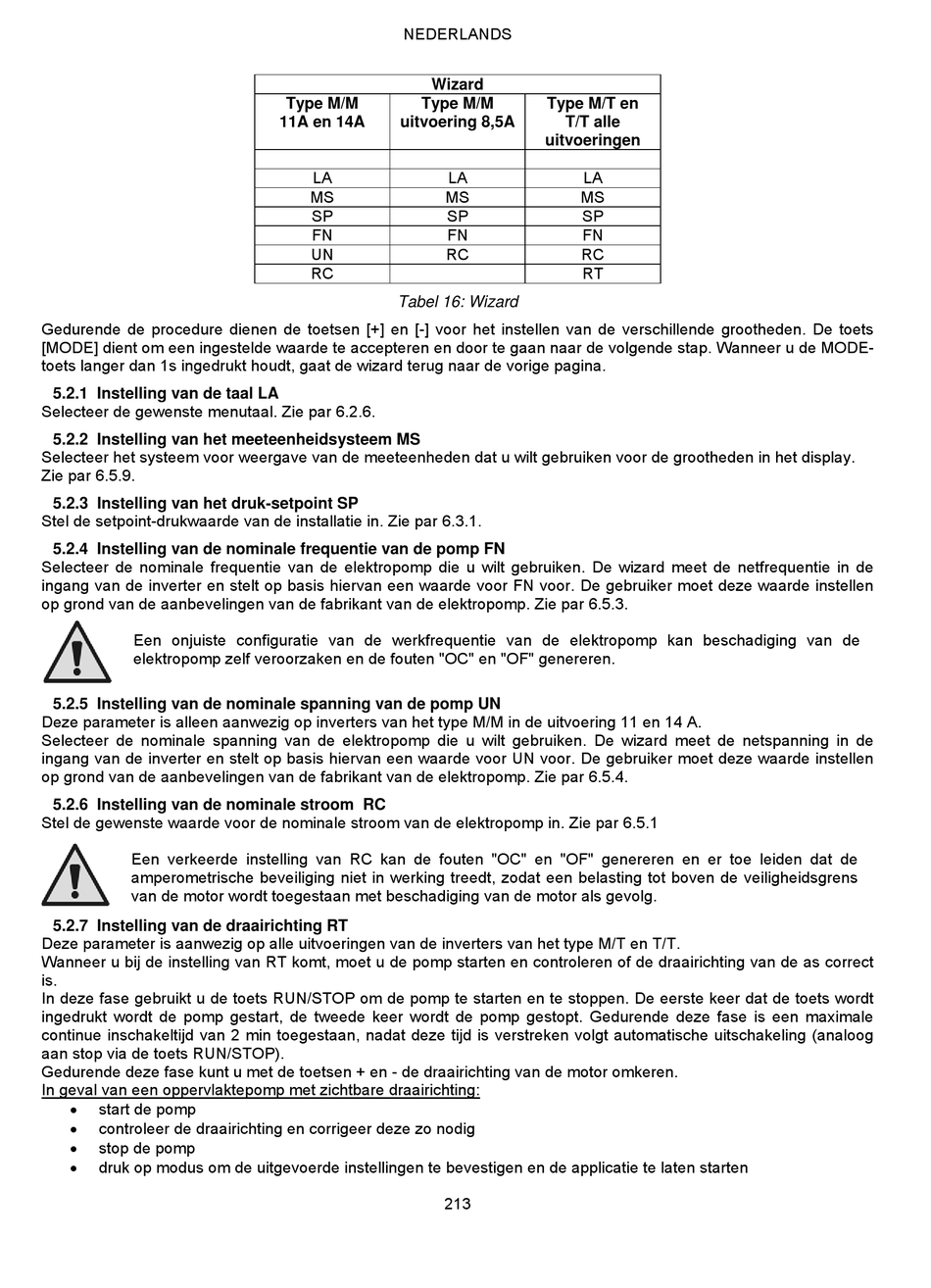 NEDERLANDS

| Wizard | | |
|---|---|---|
| Type M/M 11A en 14A | Type M/M uitvoering 8,5A | Type M/T en T/T alle uitvoeringen |
| | | |
| LA | LA | LA |
| MS | MS | MS |
| SP | SP | SP |
| FN | FN | FN |
| UN | RC | RC |
| RC | | RT |

Tabel 16: Wizard

Gedurende de procedure dienen de toetsen [+] en [-] voor het instellen van de verschillende grootheden. De toets [MODE] dient om een ingestelde waarde te accepteren en door te gaan naar de volgende stap. Wanneer u de MODE-toets langer dan 1s ingedrukt houdt, gaat de wizard terug naar de vorige pagina.

5.2.1 Instelling van de taal LA
Selecteer de gewenste menutaal. Zie par 6.2.6.

5.2.2 Instelling van het meeteenheidsysteem MS
Selecteer het systeem voor weergave van de meeteenheden dat u wilt gebruiken voor de grootheden in het display. Zie par 6.5.9.

5.2.3 Instelling van het druk-setpoint SP
Stel de setpoint-drukwaarde van de installatie in. Zie par 6.3.1.

5.2.4 Instelling van de nominale frequentie van de pomp FN
Selecteer de nominale frequentie van de elektropomp die u wilt gebruiken. De wizard meet de netfrequentie in de ingang van de inverter en stelt op basis hiervan een waarde voor FN voor. De gebruiker moet deze waarde instellen op grond van de aanbevelingen van de fabrikant van de elektropomp. Zie par 6.5.3.

Een onjuiste configuratie van de werkfrequentie van de elektropomp kan beschadiging van de elektropomp zelf veroorzaken en de fouten "OC" en "OF" genereren.

5.2.5 Instelling van de nominale spanning van de pomp UN
Deze parameter is alleen aanwezig op inverters van het type M/M in de uitvoering 11 en 14 A.
Selecteer de nominale spanning van de elektropomp die u wilt gebruiken. De wizard meet de netspanning in de ingang van de inverter en stelt op basis hiervan een waarde voor UN voor. De gebruiker moet deze waarde instellen op grond van de aanbevelingen van de fabrikant van de elektropomp. Zie par 6.5.4.

5.2.6 Instelling van de nominale stroom RC
Stel de gewenste waarde voor de nominale stroom van de elektropomp in. Zie par 6.5.1

Een verkeerde instelling van RC kan de fouten "OC" en "OF" genereren en er toe leiden dat de amperometrische beveiliging niet in werking treedt, zodat een belasting tot boven de veiligheidsgrens van de motor wordt toegestaan met beschadiging van de motor als gevolg.

5.2.7 Instelling van de draairichting RT
Deze parameter is aanwezig op alle uitvoeringen van de inverters van het type M/T en T/T.
Wanneer u bij de instelling van RT komt, moet u de pomp starten en controleren of de draairichting van de as correct is.
In deze fase gebruikt u de toets RUN/STOP om de pomp te starten en te stoppen. De eerste keer dat de toets wordt ingedrukt wordt de pomp gestart, de tweede keer wordt de pomp gestopt. Gedurende deze fase is een maximale continue inschakeltijd van 2 min toegestaan, nadat deze tijd is verstreken volgt automatische uitschakeling (analoog aan stop via de toets RUN/STOP).
Gedurende deze fase kunt u met de toetsen + en - de draairichting van de motor omkeren.
In geval van een oppervlaktepomp met zichtbare draairichting:
• start de pomp
• controleer de draairichting en corrigeer deze zo nodig
• stop de pomp
• druk op modus om de uitgevoerde instellingen te bevestigen en de applicatie te laten starten

213